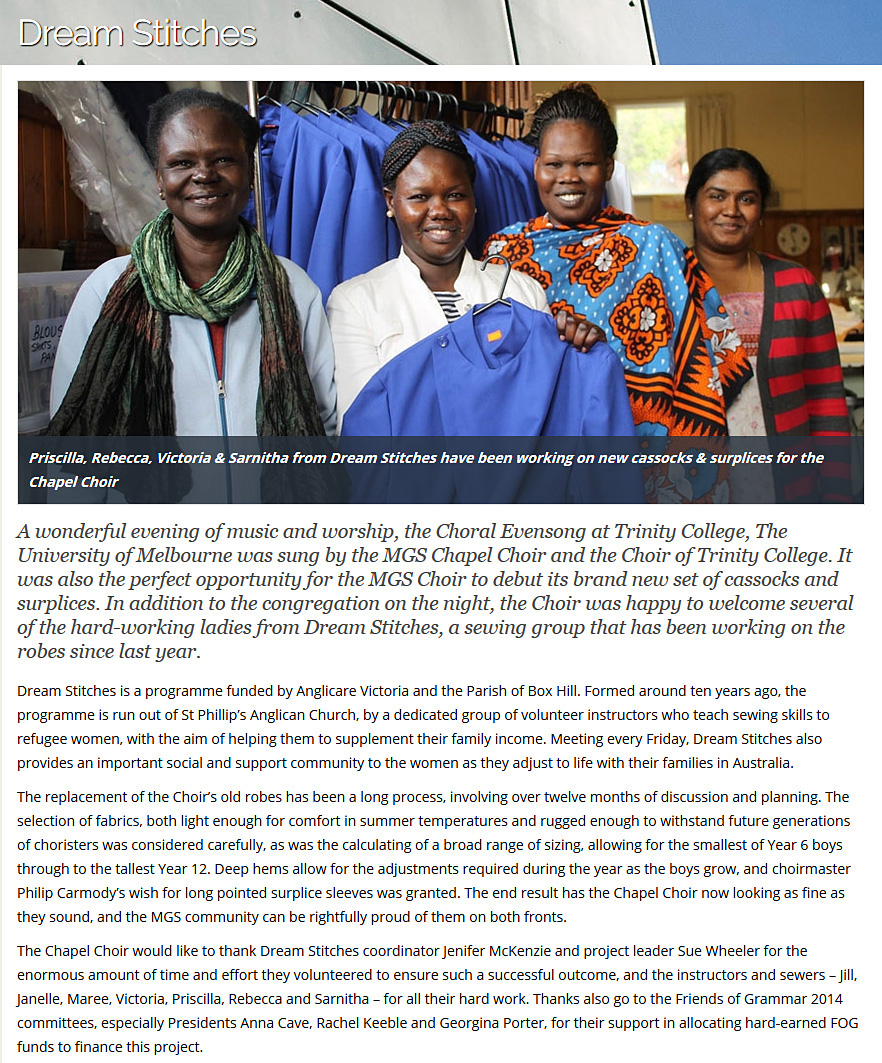 Dream Stitches

BLOUS SHIRTS PA

Priscilla, Rebecca, Victoria & Sarnitha from Dream Stitches have been working on new cassocks & surplices for the Chapel Choir

A wonderful evening of music and worship, the Choral Evensong at Trinity College, The University of Melbourne was sung by the MGS Chapel Choir and the Choir of Trinity College. It was also the perfect opportunity for the MGS Choir to debut its brand new set of cassocks and surplices. In addition to the congregation on the night, the Choir was happy to welcome several of the hard-working ladies from Dream Stitches, a sewing group that has been working on the robes since last year.

Dream Stitches is a programme funded by Anglicare Victoria and the Parish of Box Hill. Formed around ten years ago, the programme is run out of St Phillip's Anglican Church, by a dedicated group of volunteer instructors who teach sewing skills to refugee women, with the aim of helping them to supplement their family income. Meeting every Friday, Dream Stitches also provides an important social and support community to the women as they adjust to life with their families in Australia.

The replacement of the Choir's old robes has been a long process, involving over twelve months of discussion and planning. The selection of fabrics, both light enough for comfort in summer temperatures and rugged enough to withstand future generations of choristers was considered carefully, as was the calculating of a broad range of sizing, allowing for the smallest of Year 6 boys through to the tallest Year 12. Deep hems allow for the adjustments required during the year as the boys grow, and choirmaster Philip Carmody's wish for long pointed surplice sleeves was granted. The end result has the Chapel Choir now looking as fine as they sound, and the MGS community can be rightfully proud of them on both fronts.

The Chapel Choir would like to thank Dream Stitches coordinator Jenifer McKenzie and project leader Sue Wheeler for the enormous amount of time and effort they volunteered to ensure such a successful outcome, and the instructors and sewers – Jill, Janelle, Maree, Victoria, Priscilla, Rebecca and Sarnitha – for all their hard work. Thanks also go to the Friends of Grammar 2014 committees, especially Presidents Anna Cave, Rachel Keeble and Georgina Porter, for their support in allocating hard-earned FOG funds to finance this project.